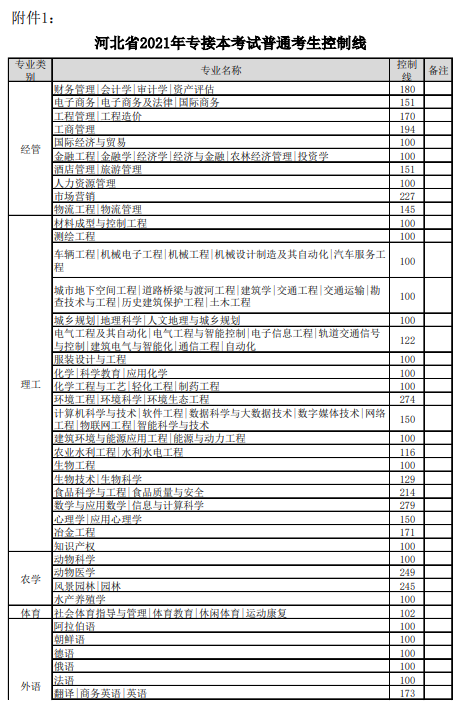 附件1：

河北省2021年专接本考试普通考生控制线

| 专业类别 | 专业名称 | 控制线 | 备注 |
|---|---|---|---|
| 经管 | 财务管理\|会计学\|审计学\|资产评估 | 180 | |
| | 电子商务\|电子商务及法律\|国际商务 | 151 | |
| | 工程管理\|工程造价 | 170 | |
| | 工商管理 | 194 | |
| | 国际经济与贸易 | 100 | |
| | 金融工程\|金融学\|经济学\|经济与金融\|农林经济管理\|投资学 | 100 | |
| | 酒店管理\|旅游管理 | 151 | |
| | 人力资源管理 | 100 | |
| | 市场营销 | 227 | |
| | 物流工程\|物流管理 | 145 | |
| 理工 | 材料成型与控制工程 | 100 | |
| | 测绘工程 | 100 | |
| | 车辆工程\|机械电子工程\|机械工程\|机械设计制造及其自动化\|汽车服务工程 | 100 | |
| | 城市地下空间工程\|道路桥梁与渡河工程\|建筑学\|交通工程\|交通运输\|勘查技术与工程\|历史建筑保护工程\|土木工程 | 100 | |
| | 城乡规划\|地理科学\|人文地理与城乡规划 | 100 | |
| | 电气工程及其自动化\|电气工程与智能控制\|电子信息工程\|轨道交通信号与控制\|建筑电气与智能化\|通信工程\|自动化 | 122 | |
| | 服装设计与工程 | 100 | |
| | 化学\|科学教育\|应用化学 | 100 | |
| | 化学工程与工艺\|轻化工程\|制药工程 | 100 | |
| | 环境工程\|环境科学\|环境生态工程 | 274 | |
| | 计算机科学与技术\|软件工程\|数据科学与大数据技术\|数字媒体技术\|网络工程\|物联网工程\|智能科学与技术 | 150 | |
| | 建筑环境与能源应用工程\|能源与动力工程 | 100 | |
| | 农业水利工程\|水利水电工程 | 116 | |
| | 生物工程 | 100 | |
| | 生物技术\|生物科学 | 129 | |
| | 食品科学与工程\|食品质量与安全 | 214 | |
| | 数学与应用数学\|信息与计算科学 | 279 | |
| | 心理学\|应用心理学 | 150 | |
| | 冶金工程 | 171 | |
| | 知识产权 | 100 | |
| 农学 | 动物科学 | 100 | |
| | 动物医学 | 249 | |
| | 风景园林\|园林 | 245 | |
| | 水产养殖学 | 100 | |
| 体育 | 社会体育指导与管理\|体育教育\|休闲体育\|运动康复 | 102 | |
| 外语 | 阿拉伯语 | 100 | |
| | 朝鲜语 | 100 | |
| | 德语 | 100 | |
| | 俄语 | 100 | |
| | 法语 | 100 | |
| | 翻译\|商务英语\|英语 | 173 | |